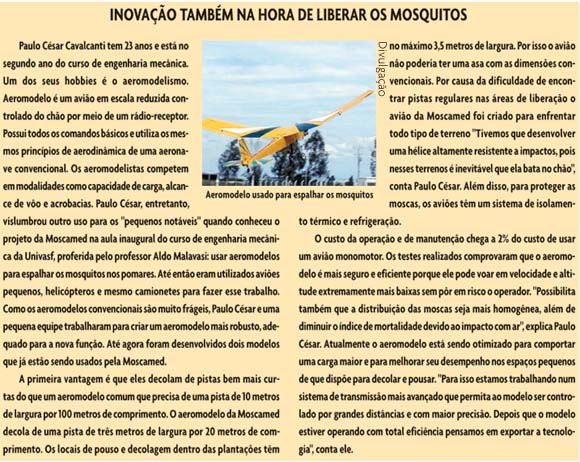 INOVAÇÃO TAMBÉM NA HORA DE LIBERAR OS MOSQUITOS

Paulo César Cavalcanti tem 23 anos e está no segundo ano do curso de engenharia mecânica. Um dos seus hobbies é o aeromodelismo. Aeromodelo é um avião em escala reduzida controlado do chão por meio de um rádio-receptor. Possui todos os comandos básicos e utiliza os mesmos princípios de aerodinâmica de uma aeronave convencional. Os aeromodelistas competem em modalidades como capacidade de carga, alcance de vôo e acrobacias. Paulo César, entretanto, vislumbrou outro uso para os "pequenos notáveis" quando conheceu o projeto da Moscamed na aula inaugural do curso de engenharia mecânica da Univasf, proferida pelo professor Aldo Malavasi: usar aeromodelos para espalhar os mosquitos nos pomares. Até então eram utilizados aviões pequenos, helicópteros e mesmo camionetes para fazer esse trabalho. Como os aeromodelos convencionais são muito frágeis, Paulo César e uma pequena equipe trabalharam para criar um aeromodelo mais robusto, adequado para a nova função. Até agora foram desenvolvidos dois modelos que já estão sendo usados pela Moscamed.

A primeira vantagem é que eles decolam de pistas bem mais curtas do que um aeromodelo comum que precisa de uma pista de 10 metros de largura por 100 metros de comprimento. O aeromodelo da Moscamed decola de uma pista de três metros de largura por 20 metros de comprimento. Os locais de pouso e decolagem dentro das plantações têm

Divulgação

Aeromodelo usado para espalhar os mosquitos

no máximo 3,5 metros de largura. Por isso o avião não poderia ter uma asa com as dimensões convencionais. Por causa da dificuldade de encontrar pistas regulares nas áreas de liberação o avião da Moscamed foi criado para enfrentar todo tipo de terreno "Tivemos que desenvolver uma hélice altamente resistente a impactos, pois nesses terrenos é inevitável que ela bata no chão", conta Paulo César. Além disso, para proteger as moscas, os aviões têm um sistema de isolamento térmico e refrigeração.

O custo da operação e de manutenção chega a 2% do custo de usar um avião monomotor. Os testes realizados comprovaram que o aeromodelo é mais seguro e eficiente porque ele pode voar em velocidade e altitude extremamente mais baixas sem pôr em risco o operador. "Possibilita também que a distribuição das moscas seja mais homogênea, além de diminuir o índice de mortalidade devido ao impacto com ar", explica Paulo César. Atualmente o aeromodelo está sendo otimizado para comportar uma carga maior e para melhorar seu desempenho nos espaços pequenos de que dispõe para decolar e pousar. "Para isso estamos trabalhando num sistema de transmissão mais avançado que permita ao modelo ser controlado por grandes distâncias e com maior precisão. Depois que o modelo estiver operando com total eficiência pensamos em exportar a tecnologia", conta ele.